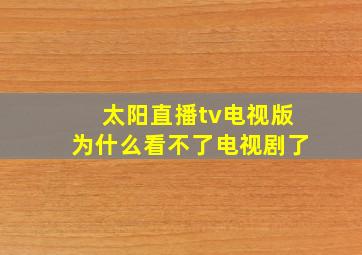 太阳直播tv电视版
为什么看不了电视剧了